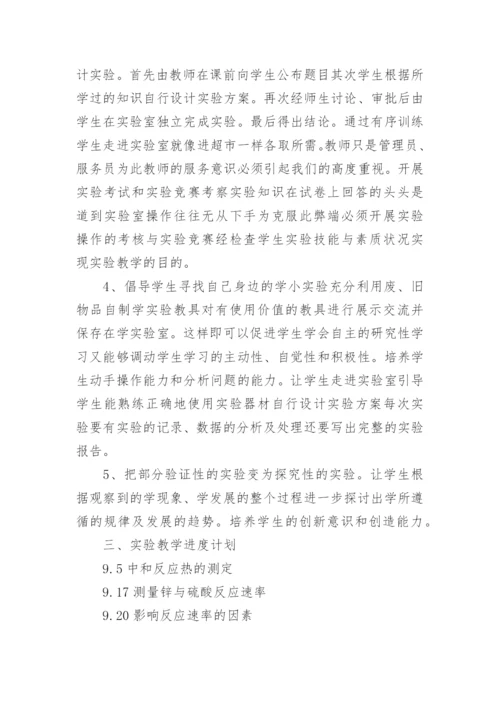 计实验。首先由教师在课前向学生公布题目其次学生根据所学过的知识自行设计实验方案。再次经师生讨论、审批后由学生在实验室独立完成实验。最后得出结论。通过有序训练学生走进实验室就像进超市一样各取所需。教师只是管理员、服务员为此教师的服务意识必须引起我们的高度重视。开展实验考试和实验竞赛考察实验知识在试卷上回答的头头是道到实验室操作往往无从下手为克服此弊端必须开展实验操作的考核与实验竞赛经检查学生实验技能与素质状况实现实验教学的目的。

4、倡导学生寻找自己身边的学小实验充分利用废、旧物品自制学实验教具对有使用价值的教具进行展示交流并保存在学实验室。这样即可以促进学生学会自主的研究性学习又能够调动学生学习的主动性、自觉性和积极性。培养学生动手操作能力和分析问题的能力。让学生走进实验室引导学生能熟练正确地使用实验器材自行设计实验方案每次实验要有实验的记录、数据的分析及处理还要写出完整的实验报告。

5、把部分验证性的实验变为探究性的实验。让学生根据观察到的学现象、学发展的整个过程进一步探讨出学所遵循的规律及发展的趋势。培养学生的创新意识和创造能力。

三、实验教学进度计划

9.5 中和反应热的测定

9.17 测量锌与硫酸反应速率

9.20 影响反应速率的因素